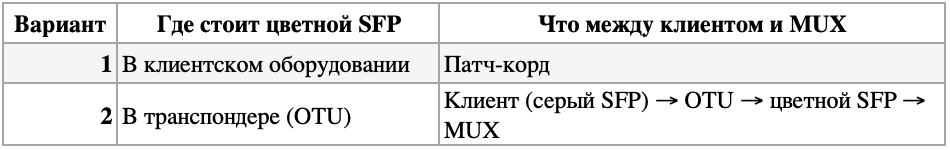 | Вариант | Где стоит цветной SFP | Что между клиентом и MUX |
|---|---|---|
| 1 | В клиентском оборудовании | Патч-корд |
| 2 | В транспондере (OTU) | Клиент (серый SFP) → OTU → цветной SFP → MUX |